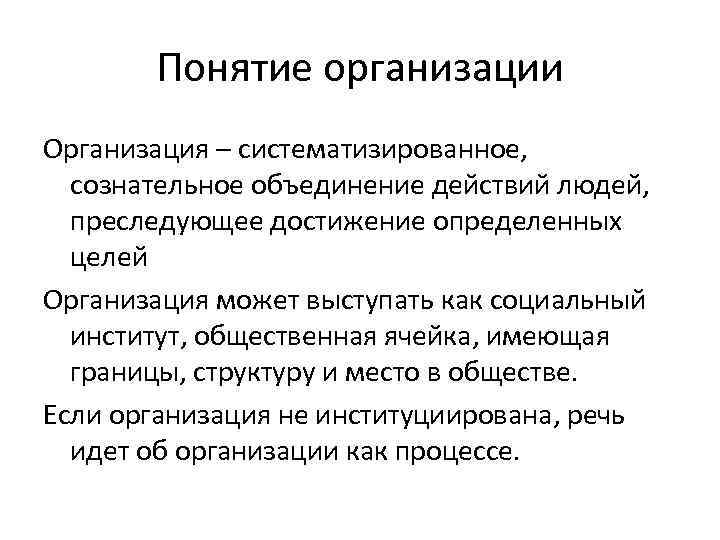 Понятие организации

Организация – систематизированное, сознательное объединение действий людей, преследующее достижение определенных целей

Организация может выступать как социальный институт, общественная ячейка, имеющая границы, структуру и место в обществе.

Если организация не институциирована, речь идет об организации как процессе.